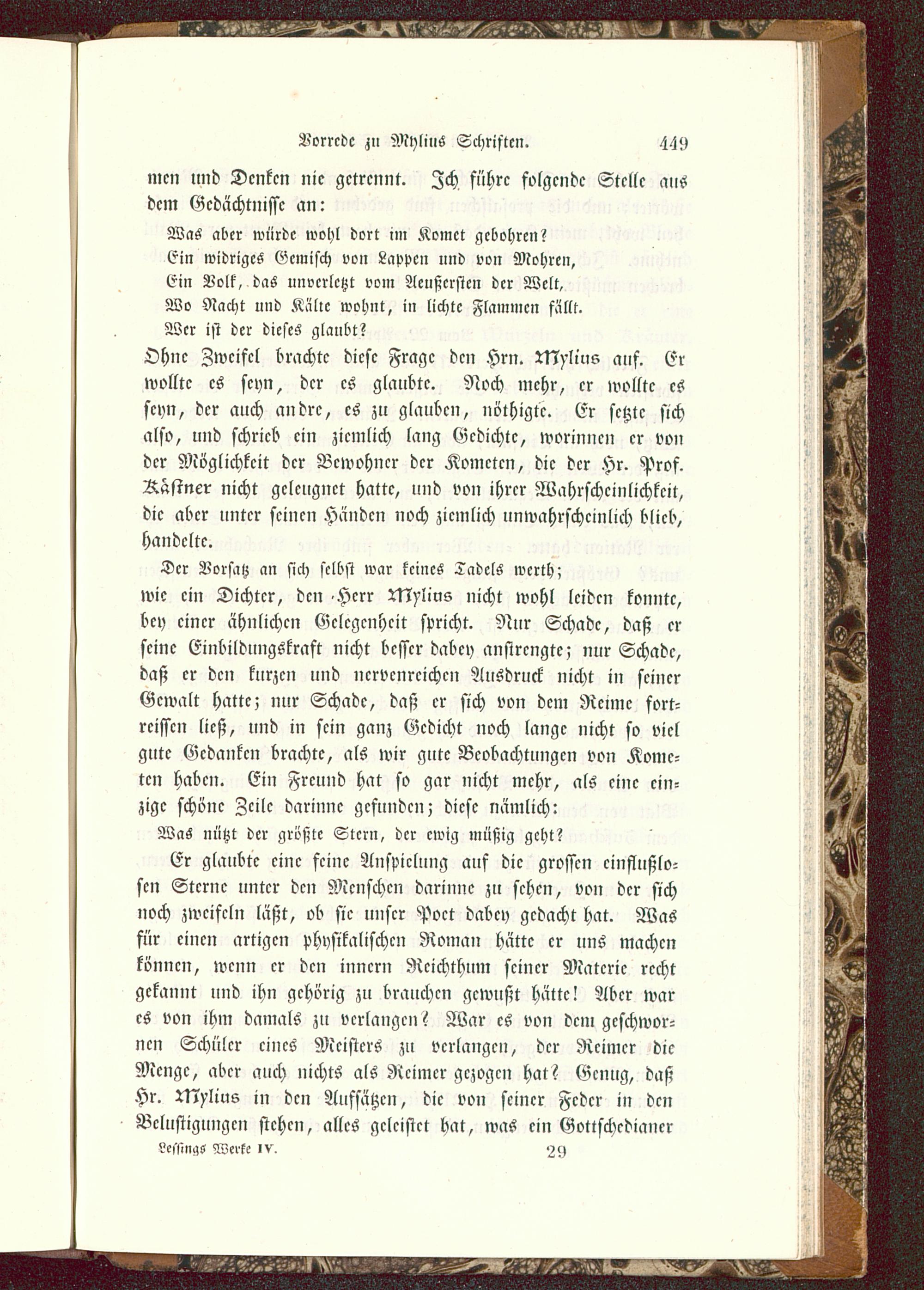 Vorrede zu Mylius Schriften. 449

men und Denken nie getrennt. Ich führe folgende Stelle aus dem Gedächtnisse an:

Was aber würde wohl dort im Komet gebohren?
Ein widriges Gemisch von Lappen und von Mohren,
Ein Volk, das unverletzt vom Aeußersten der Welt,
Wo Nacht und Kälte wohnt, in lichte Flammen fällt.
Wer ist der dieses glaubt?

Ohne Zweifel brachte diese Frage den Hrn. Mylius auf. Er wollte es seyn, der es glaubte. Noch mehr, er wollte es seyn, der auch andre, es zu glauben, nöthigte. Er setzte sich also, und schrieb ein ziemlich lang Gedichte, worinnen er von der Möglichkeit der Bewohner der Kometen, die der Hr. Prof. Kästner nicht geleugnet hatte, und von ihrer Wahrscheinlichkeit, die aber unter seinen Händen noch ziemlich unwahrscheinlich blieb, handelte.

Der Vorsatz an sich selbst war keines Tadels werth;
wie ein Dichter, den Herr Mylius nicht wohl leiden konnte, bey einer ähnlichen Gelegenheit spricht. Nur Schade, daß er seine Einbildungskraft nicht besser dabey anstrengte; nur Schade, daß er den kurzen und nervenreichen Ausdruck nicht in seiner Gewalt hatte; nur Schade, daß er sich von dem Reime fortreissen ließ, und in sein ganz Gedicht noch lange nicht so viel gute Gedanken brachte, als wir gute Beobachtungen von Kometen haben. Ein Freund hat so gar nicht mehr, als eine einzige schöne Zeile darinne gefunden; diese nämlich:

Was nützt der größte Stern, der ewig müßig geht?

Er glaubte eine feine Anspielung auf die grossen einflußlosen Sterne unter den Menschen darinne zu sehen, von der sich noch zweifeln läßt, ob sie unser Poet dabey gedacht hat. Was für einen artigen physikalischen Roman hätte er uns machen können, wenn er den innern Reichthum seiner Materie recht gekannt und ihn gehörig zu brauchen gewußt hätte! Aber war es von ihm damals zu verlangen? War es von dem geschwornen Schüler eines Meisters zu verlangen, der Reimer die Menge, aber auch nichts als Reimer gezogen hat? Genug, daß Hr. Mylius in den Aufsätzen, die von seiner Feder in den Belustigungen stehen, alles geleistet hat, was ein Gottschedianer

Lessings Werke IV. 29